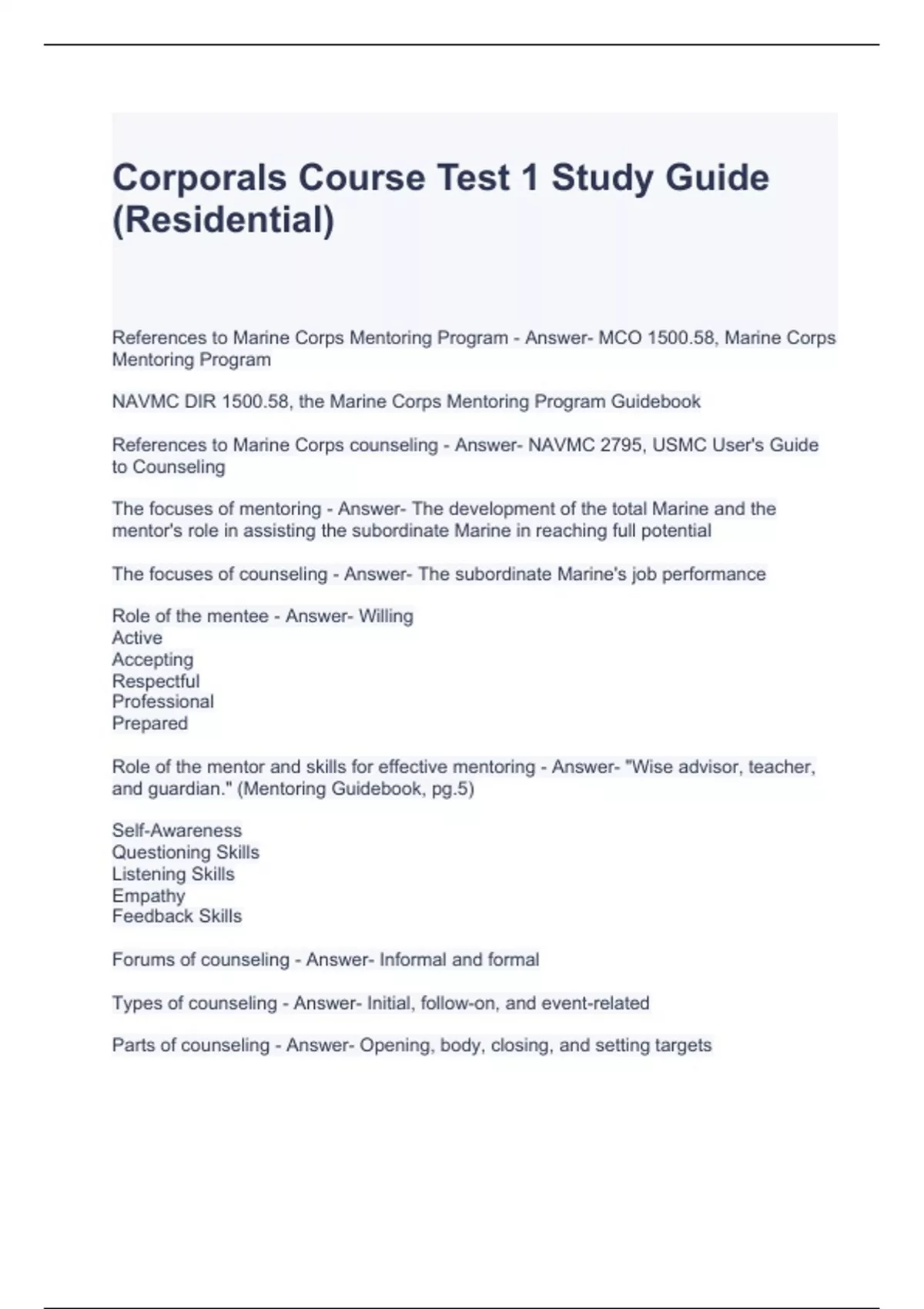 Corporals Course Test 1 Study Guide (Residential)

References to Marine Corps Mentoring Program - Answer- MCO 1500.58, Marine Corps Mentoring Program

NAVMC DIR 1500.58, the Marine Corps Mentoring Program Guidebook

References to Marine Corps counseling - Answer- NAVMC 2795, USMC User's Guide to Counseling

The focuses of mentoring - Answer- The development of the total Marine and the mentor's role in assisting the subordinate Marine in reaching full potential

The focuses of counseling - Answer- The subordinate Marine's job performance

Role of the mentee - Answer- Willing
Active
Accepting
Respectful
Professional
Prepared

Role of the mentor and skills for effective mentoring - Answer- "Wise advisor, teacher, and guardian." (Mentoring Guidebook, pg.5)

Self-Awareness
Questioning Skills
Listening Skills
Empathy
Feedback Skills

Forums of counseling - Answer- Informal and formal

Types of counseling - Answer- Initial, follow-on, and event-related

Parts of counseling - Answer- Opening, body, closing, and setting targets